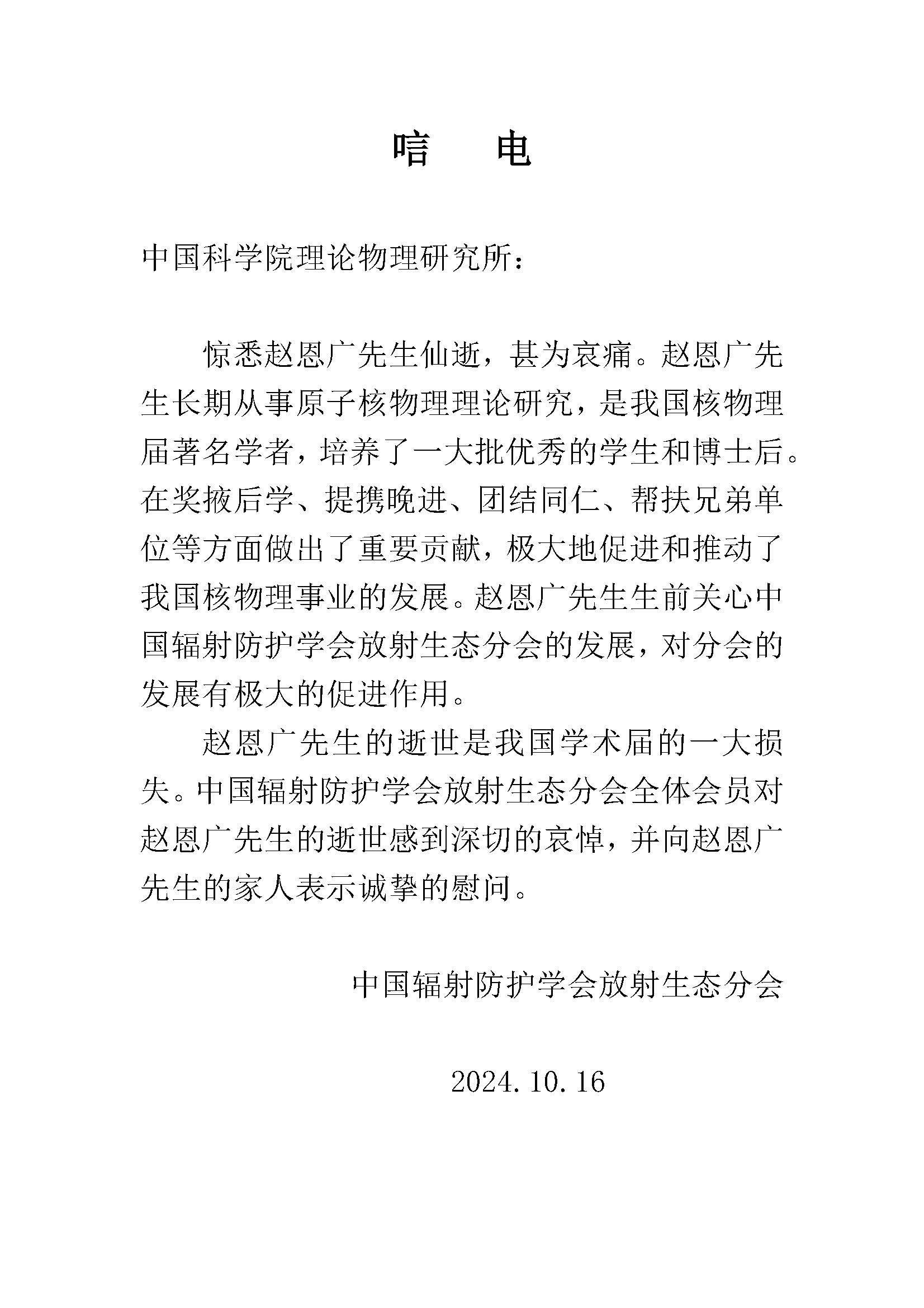 唁　电

中国科学院理论物理研究所：

惊悉赵恩广先生仙逝，甚为哀痛。赵恩广先生长期从事原子核物理理论研究，是我国核物理届著名学者，培养了一大批优秀的学生和博士后。在奖掖后学、提携晚进、团结同仁、帮扶兄弟单位等方面做出了重要贡献，极大地促进和推动了我国核物理事业的发展。赵恩广先生生前关心中国辐射防护学会放射生态分会的发展，对分会的发展有极大的促进作用。

赵恩广先生的逝世是我国学术届的一大损失。中国辐射防护学会放射生态分会全体会员对赵恩广先生的逝世感到深切的哀悼，并向赵恩广先生的家人表示诚挚的慰问。

中国辐射防护学会放射生态分会

2024.10.16